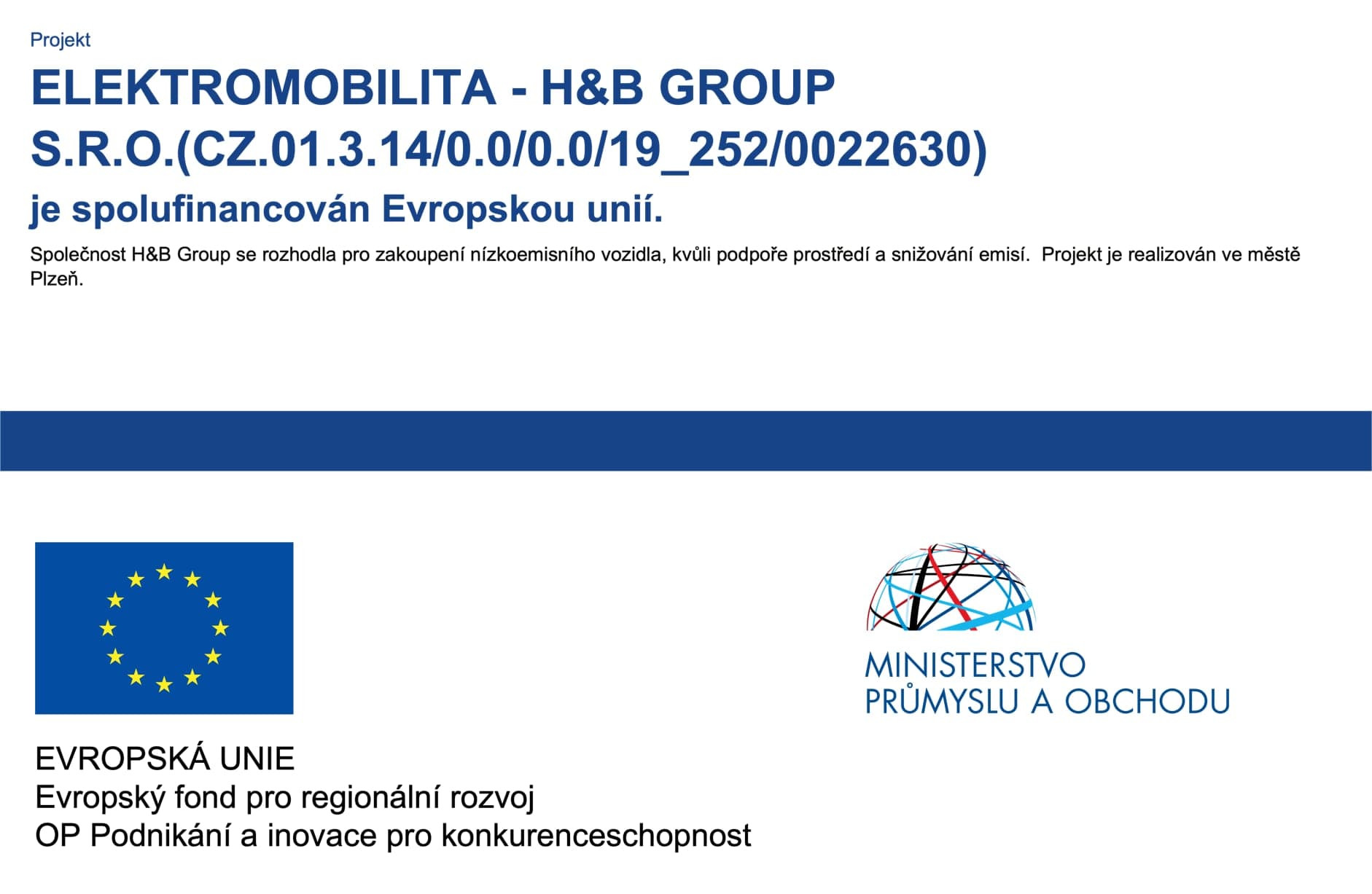 Projekt

ELEKTROMOBILITA - H&B GROUP S.R.O.(CZ.01.3.14/0.0/0.0/19_252/0022630)

je spolufinancován Evropskou unií.

Společnost H&B Group se rozhodla pro zakoupení nízkoemisního vozidla, kvůli podpoře prostředí a snižování emisí.  Projekt je realizován ve městě Plzeň.

EVROPSKÁ UNIE
Evropský fond pro regionální rozvoj
OP Podnikání a inovace pro konkurenceschopnost

MINISTERSTVO
PRŮMYSLU A OBCHODU